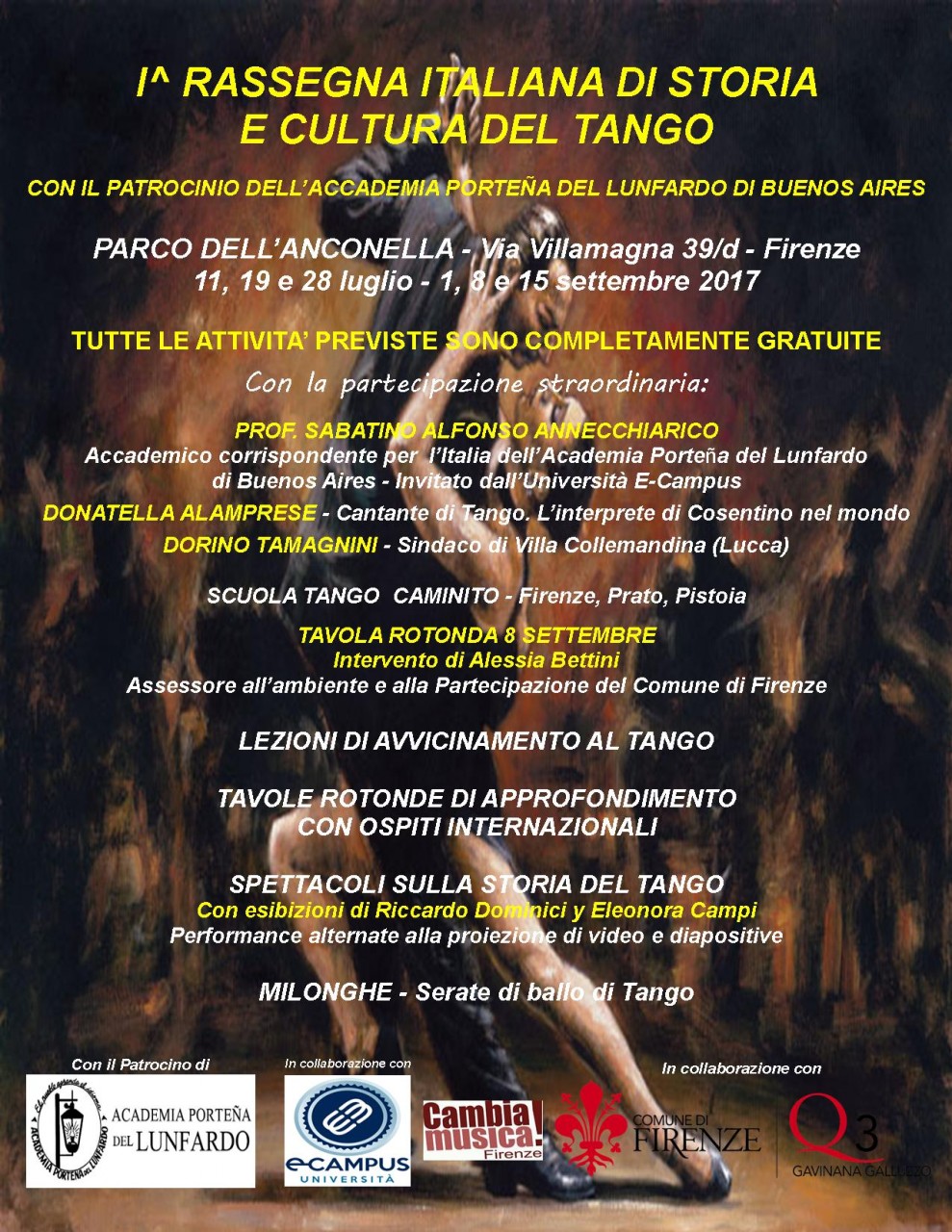 I^ RASSEGNA ITALIANA DI STORIA E CULTURA DEL TANGO

CON IL PATROCINIO DELL'ACCADEMIA PORTEÑA DEL LUNFARDO DI BUENOS AIRES

PARCO DELL'ANCONELLA - Via Villamagna 39/d - Firenze
11, 19 e 28 luglio - 1, 8 e 15 settembre 2017

TUTTE LE ATTIVITA' PREVISTE SONO COMPLETAMENTE GRATUITE

Con la partecipazione straordinaria:

PROF. SABATINO ALFONSO ANNECCHIARICO
Accademico corrispondente per l'Italia dell'Academia Porteña del Lunfardo di Buenos Aires - Invitato dall'Università E-Campus

DONATELLA ALAMPRESE - Cantante di Tango. L'interprete di Cosentino nel mondo

DORINO TAMAGNINI - Sindaco di Villa Collemandina (Lucca)

SCUOLA TANGO CAMINITO - Firenze, Prato, Pistoia

TAVOLA ROTONDA 8 SETTEMBRE
Intervento di Alessia Bettini
Assessore all'ambiente e alla Partecipazione del Comune di Firenze

LEZIONI DI AVVICINAMENTO AL TANGO

TAVOLE ROTONDE DI APPROFONDIMENTO CON OSPITI INTERNAZIONALI

SPETTACOLI SULLA STORIA DEL TANGO
Con esibizioni di Riccardo Dominici y Eleonora Campi
Performance alternate alla proiezione di video e diapositive

MILONGHE - Serate di ballo di Tango

Con il Patrocino di
ACADEMIA PORTEÑA DEL LUNFARDO
ACADEMIA PORTEÑA DEL LUNFARDO

In collaborazione con
eCAMPUS UNIVERSITÀ

Cambia musica! Firenze

In collaborazione con
COMUNE DI FIRENZE
Q3 GAVINANA GALLUZZO